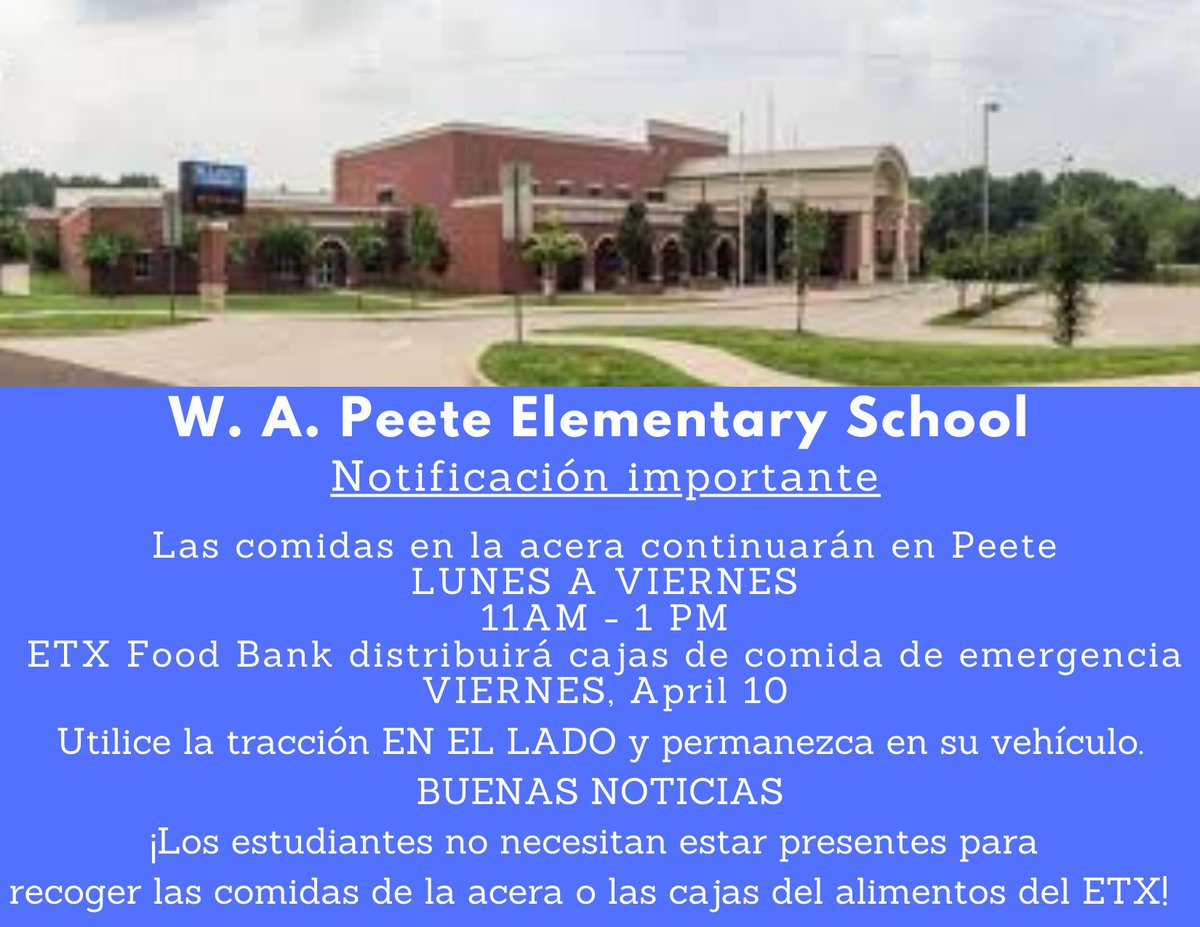 W. A. Peete Elementary School

Notificación importante

Las comidas en la acera continuarán en Peete
LUNES A VIERNES
11AM - 1 PM
ETX Food Bank distribuirá cajas de comida de emergencia
VIERNES, April 10

Utilice la tracción EN EL LADO y permanezca en su vehículo.

BUENAS NOTICIAS

¡Los estudiantes no necesitan estar presentes para recoger las comidas de la acera o las cajas del alimentos del ETX!